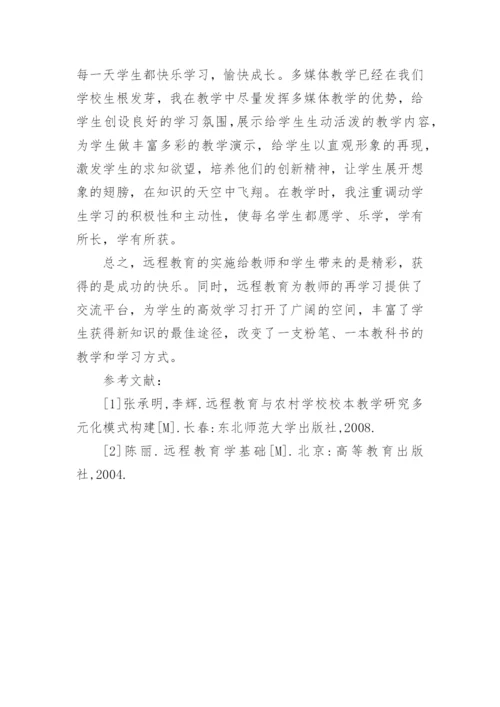 每一天学生都快乐学习，愉快成长。多媒体教学已经在我们学校生根发芽，我在教学中尽量发挥多媒体教学的优势，给学生创设良好的学习氛围，展示给学生生动活泼的教学内容，为学生做丰富多彩的教学演示，给学生以直观形象的再现，激发学生的求知欲望，培养他们的创新精神，让学生展开想象的翅膀，在知识的天空中飞翔。在教学时，我注重调动学生学习的积极性和主动性，使每名学生都愿学、乐学，学有所长，学有所获。

总之，远程教育的实施给教师和学生带来的是精彩，获得的是成功的快乐。同时，远程教育为教师的再学习提供了交流平台，为学生的高效学习打开了广阔的空间，丰富了学生获得新知识的最佳途径，改变了一支粉笔、一本教科书的教学和学习方式。

参考文献：

[1]张承明,李辉.远程教育与农村学校校本教学研究多元化模式构建[M].长春:东北师范大学出版社,2008.

[2]陈丽.远程教育学基础[M].北京:高等教育出版社,2004.